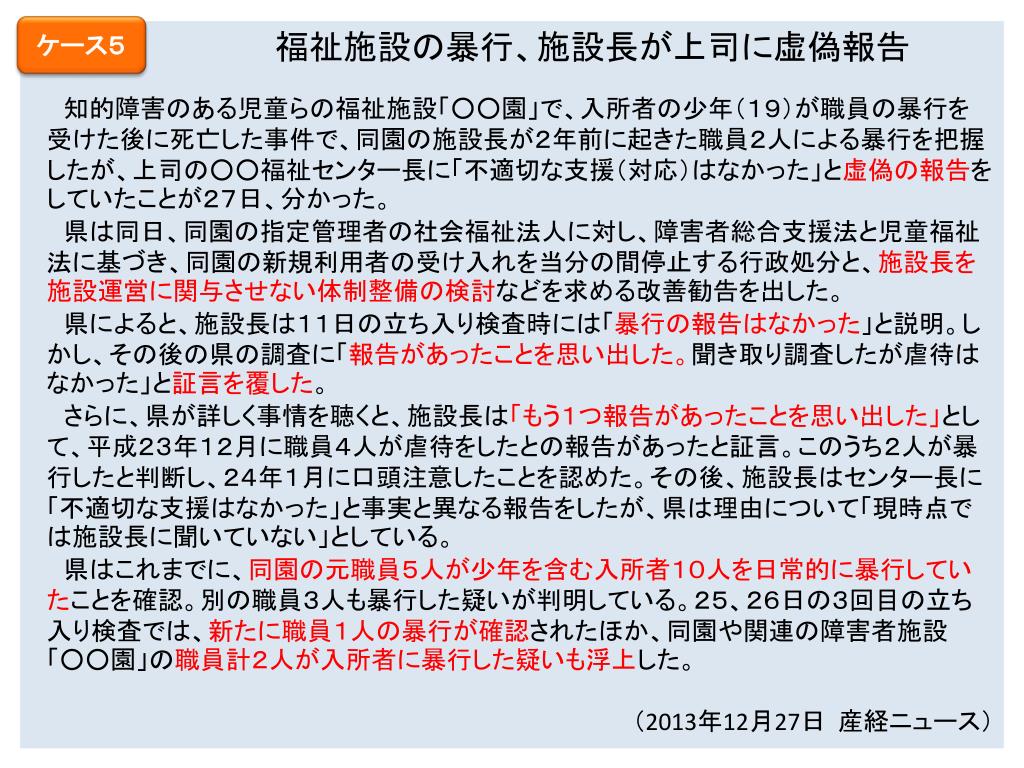 ケース5

福祉施設の暴行、施設長が上司に虚偽報告

知的障害のある児童らの福祉施設「〇〇園」で、入所者の少年（19）が職員の暴行を受けた後に死亡した事件で、同園の施設長が2年前に起きた職員2人による暴行を把握したが、上司の〇〇福祉センター長に「不適切な支援（対応）はなかった」と虚偽の報告をしていたことが27日、分かった。

県は同日、同園の指定管理者の社会福祉法人に対し、障害者総合支援法と児童福祉法に基づき、同園の新規利用者の受け入れを当分の間停止する行政処分と、施設長を施設運営に関与させない体制整備の検討などを求める改善勧告を出した。

県によると、施設長は11日の立ち入り検査時には「暴行の報告はなかった」と説明。しかし、その後の県の調査に「報告があったことを思い出した。聞き取り調査したが虐待はなかった」と証言を覆した。

さらに、県が詳しく事情を聴くと、施設長は「もう1つ報告があったことを思い出した」として、平成23年12月に職員4人が虐待をしたとの報告があったと証言。このうち2人が暴行したと判断し、24年1月に口頭注意したことを認めた。その後、施設長はセンター長に「不適切な支援はなかった」と事実と異なる報告をしたが、県は理由について「現時点では施設長に聞いていない」としている。

県はこれまでに、同園の元職員5人が少年を含む入所者10人を日常的に暴行していたことを確認。別の職員3人も暴行した疑いが判明している。25、26日の3回目の立ち入り検査では、新たに職員1人の暴行が確認されたほか、同園や関連の障害者施設「〇〇園」の職員計2人が入所者に暴行した疑いも浮上した。

（2013年12月27日 産経ニュース）